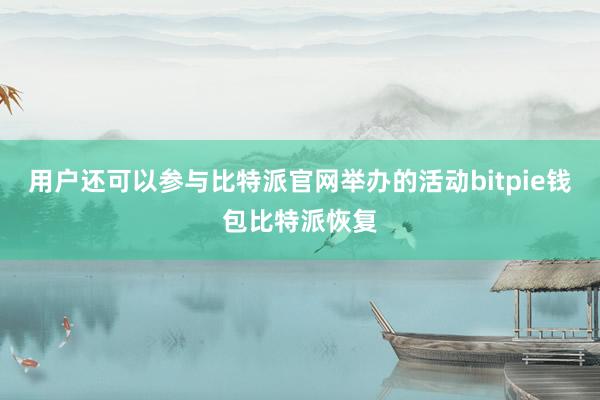 用户还可以参与比特派官网举办的活动bitpie钱包比特派恢复